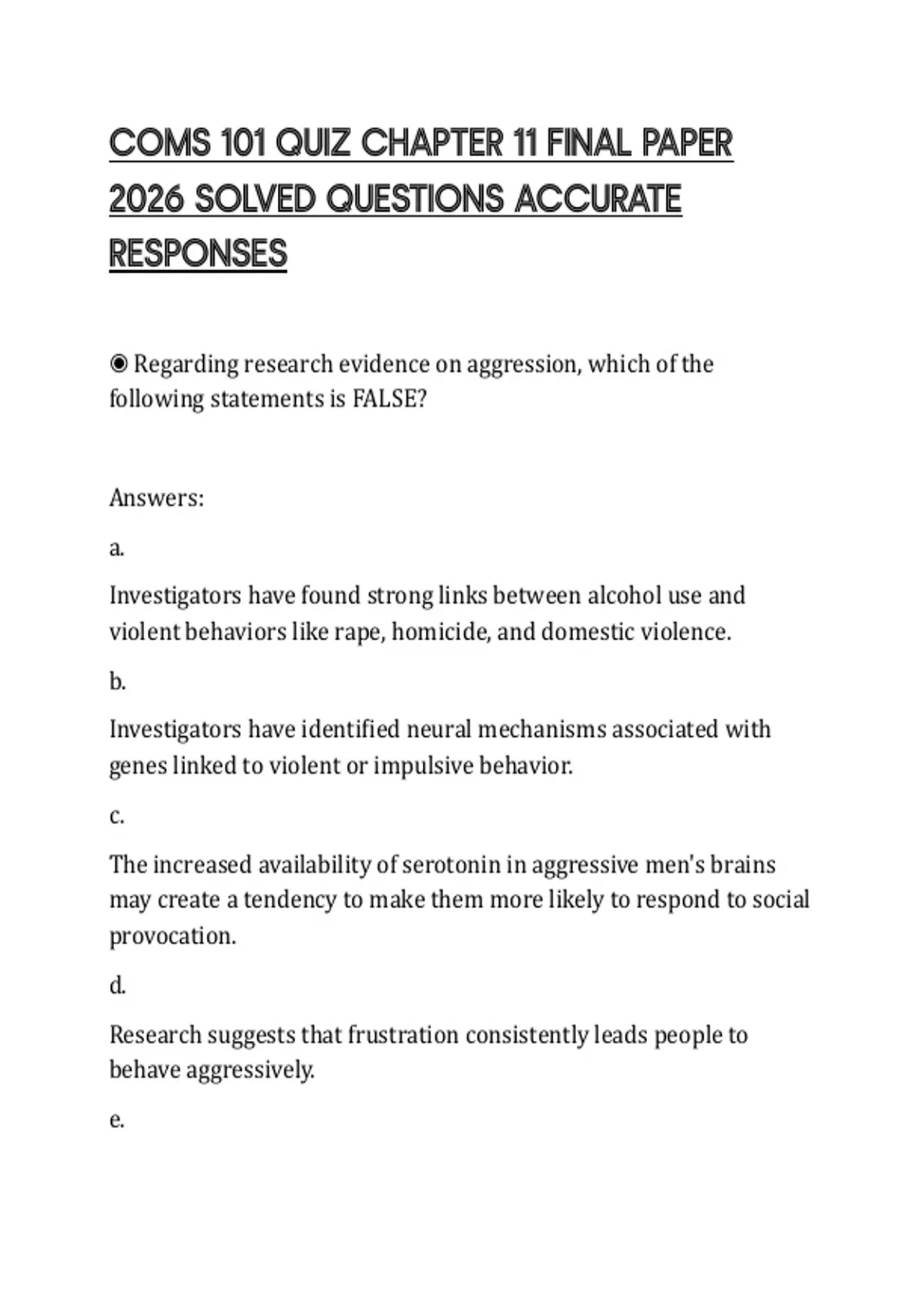 COMS 101 QUIZ CHAPTER 11 FINAL PAPER 2026 SOLVED QUESTIONS ACCURATE RESPONSES

◉ Regarding research evidence on aggression, which of the following statements is FALSE?

Answers:

a.

Investigators have found strong links between alcohol use and violent behaviors like rape, homicide, and domestic violence.

b.

Investigators have identified neural mechanisms associated with genes linked to violent or impulsive behavior.

c.

The increased availability of serotonin in aggressive men's brains may create a tendency to make them more likely to respond to social provocation.

d.

Research suggests that frustration consistently leads people to behave aggressively.

e.